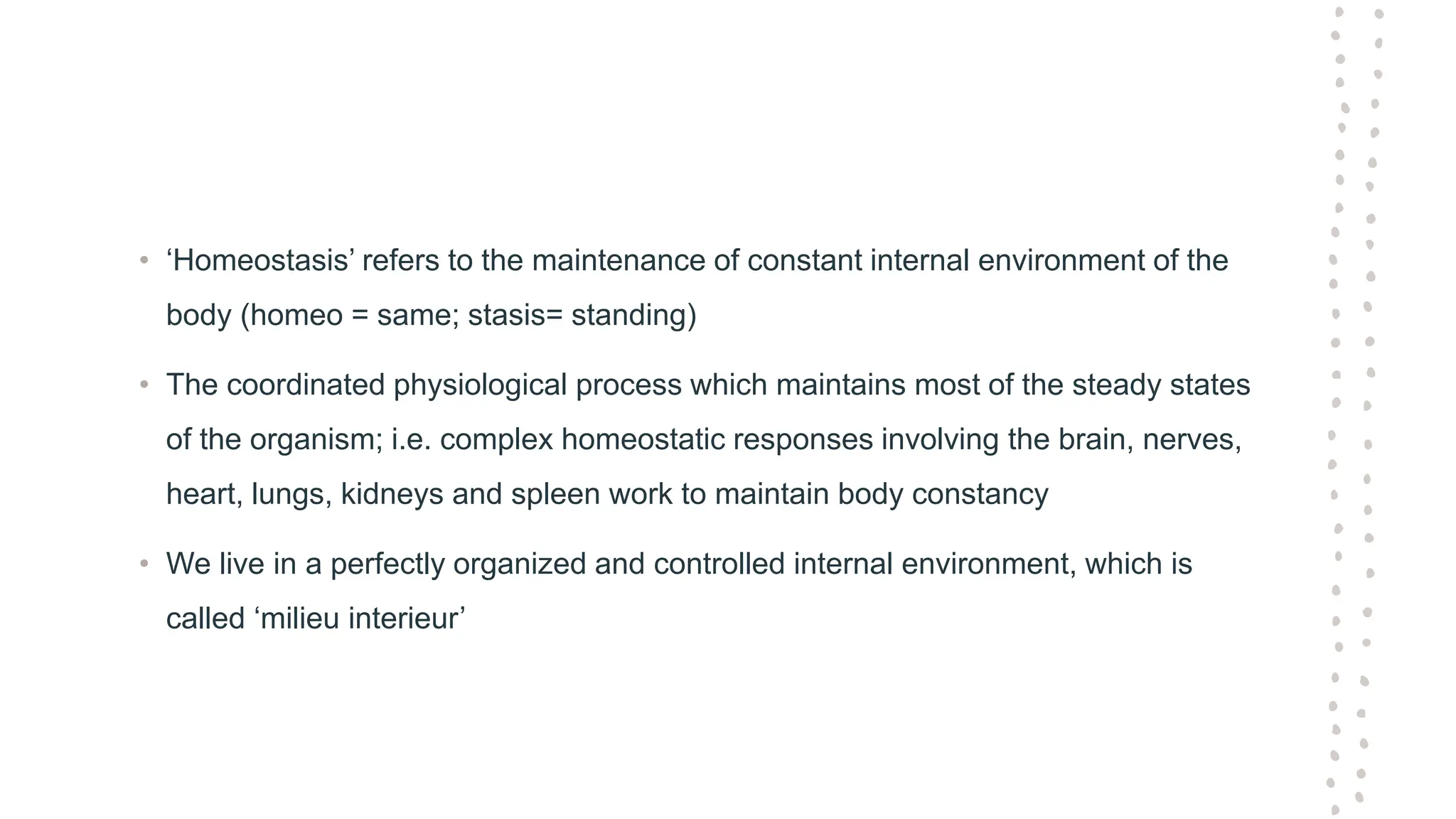 • ‘Homeostasis’ refers to the maintenance of constant internal environment of the body (homeo = same; stasis= standing)

• The coordinated physiological process which maintains most of the steady states of the organism; i.e. complex homeostatic responses involving the brain, nerves, heart, lungs, kidneys and spleen work to maintain body constancy

• We live in a perfectly organized and controlled internal environment, which is called ‘milieu interieur’